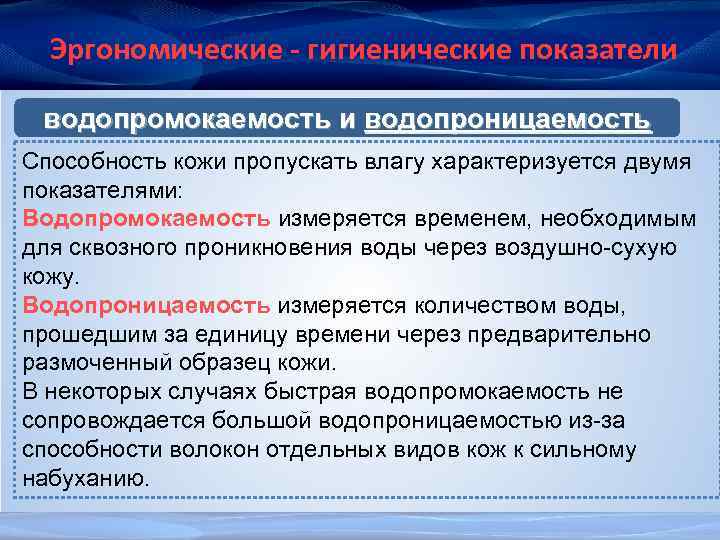 Эргономические - гигиенические показатели

водопромокаемость и водопроницаемость

Способность кожи пропускать влагу характеризуется двумя показателями:
Водопромокаемость измеряется временем, необходимым для сквозного проникновения воды через воздушно-сухую кожу.
Водопроницаемость измеряется количеством воды, прошедшим за единицу времени через предварительно размоченный образец кожи.
В некоторых случаях быстрая водопромокаемость не сопровождается большой водопроницаемостью из-за способности волокон отдельных видов кож к сильному набуханию.